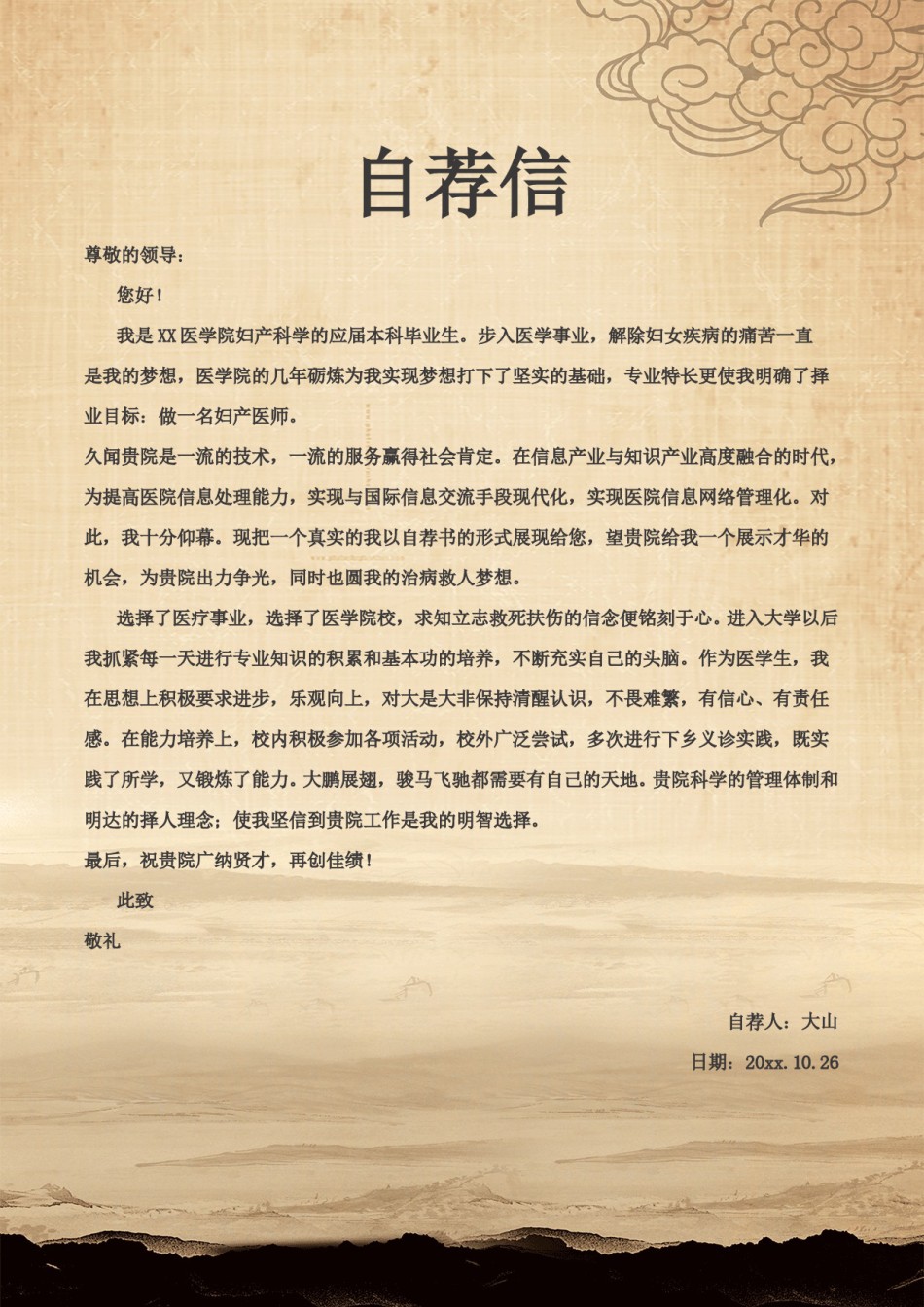 自荐信

尊敬的领导：

您好！

我是XX医学院妇产科学的应届本科毕业生。步入医学事业，解除妇女疾病的痛苦一直是我的梦想，医学院的几年砺炼为我实现梦想打下了坚实的基础，专业特长更使我明确了择业目标：做一名妇产医师。

久闻贵院是一流的技术，一流的服务赢得社会肯定。在信息产业与知识产业高度融合的时代，为提高医院信息处理能力，实现与国际信息交流手段现代化，实现医院信息网络管理化。对此，我十分仰幕。现把一个真实的我以自荐书的形式展现给您，望贵院给我一个展示才华的机会，为贵院出力争光，同时也圆我的治病救人梦想。

选择了医疗事业，选择了医学院校，求知立志救死扶伤的信念便铭刻于心。进入大学以后我抓紧每一天进行专业知识的积累和基本功的培养，不断充实自己的头脑。作为医学生，我在思想上积极要求进步，乐观向上，对大是大非保持清醒认识，不畏难繁，有信心、有责任感。在能力培养上，校内积极参加各项活动，校外广泛尝试，多次进行下乡义诊实践，既实践了所学，又锻炼了能力。大鹏展翅，骏马飞驰都需要有自己的天地。贵院科学的管理体制和明达的择人理念；使我坚信到贵院工作是我的明智选择。

最后，祝贵院广纳贤才，再创佳绩！

此致

敬礼

自荐人：大山

日期：20xx.10.26